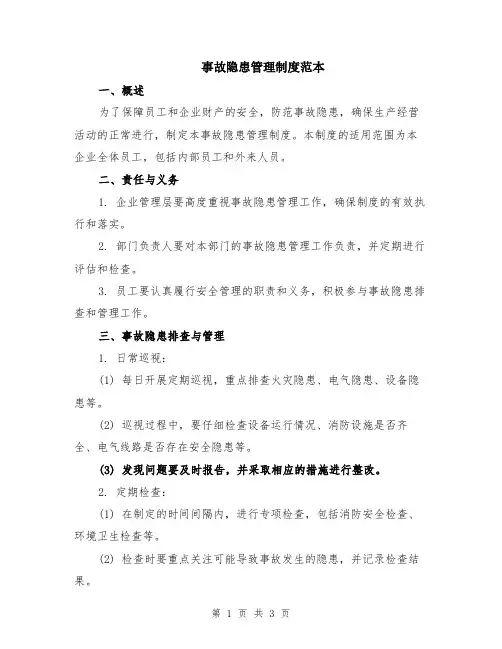 事故隐患管理制度范本

一、概述

为了保障员工和企业财产的安全，防范事故隐患，确保生产经营活动的正常进行，制定本事故隐患管理制度。本制度的适用范围为本企业全体员工，包括内部员工和外来人员。

二、责任与义务

1. 企业管理层要高度重视事故隐患管理工作，确保制度的有效执行和落实。

2. 部门负责人要对本部门的事故隐患管理工作负责，并定期进行评估和检查。

3. 员工要认真履行安全管理的职责和义务，积极参与事故隐患排查和管理工作。

三、事故隐患排查与管理

1. 日常巡视：

(1) 每日开展定期巡视，重点排查火灾隐患、电气隐患、设备隐患等。

(2) 巡视过程中，要仔细检查设备运行情况、消防设施是否齐全、电气线路是否存在安全隐患等。

(3) 发现问题要及时报告，并采取相应的措施进行整改。

2. 定期检查：

(1) 在制定的时间间隔内，进行专项检查，包括消防安全检查、环境卫生检查等。

(2) 检查时要重点关注可能导致事故发生的隐患，并记录检查结果。

第 1 页 共 3 页